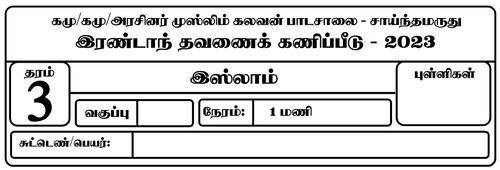 கமு/கமு/அரசினர் முஸ்லிம் கலவன் பாடசாலை - சாய்ந்தமருது
இரண்டாந் தவணைக் கணிப்பீடு - 2023

தரம்
3

இஸ்லாம்

புள்ளிகள்

வகுப்பு

நேரம்: 1 மணி

சுட்டெண்/பெயர்: